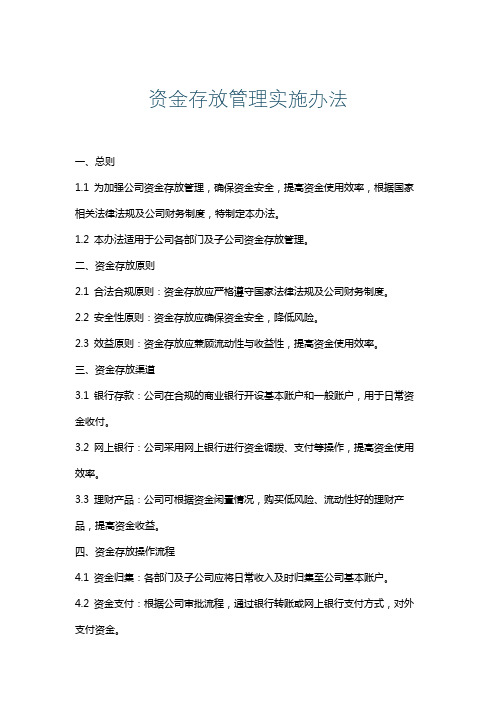 资金存放管理实施办法

一、总则

1.1 为加强公司资金存放管理，确保资金安全，提高资金使用效率，根据国家相关法律法规及公司财务制度，特制定本办法。

1.2 本办法适用于公司各部门及子公司资金存放管理。

二、资金存放原则

2.1 合法合规原则：资金存放应严格遵守国家法律法规及公司财务制度。

2.2 安全性原则：资金存放应确保资金安全，降低风险。

2.3 效益原则：资金存放应兼顾流动性与收益性，提高资金使用效率。

三、资金存放渠道

3.1 银行存款：公司在合规的商业银行开设基本账户和一般账户，用于日常资金收付。

3.2 网上银行：公司采用网上银行进行资金调拨、支付等操作，提高资金使用效率。

3.3 理财产品：公司可根据资金闲置情况，购买低风险、流动性好的理财产品，提高资金收益。

四、资金存放操作流程

4.1 资金归集：各部门及子公司应将日常收入及时归集至公司基本账户。

4.2 资金支付：根据公司审批流程，通过银行转账或网上银行支付方式，对外支付资金。